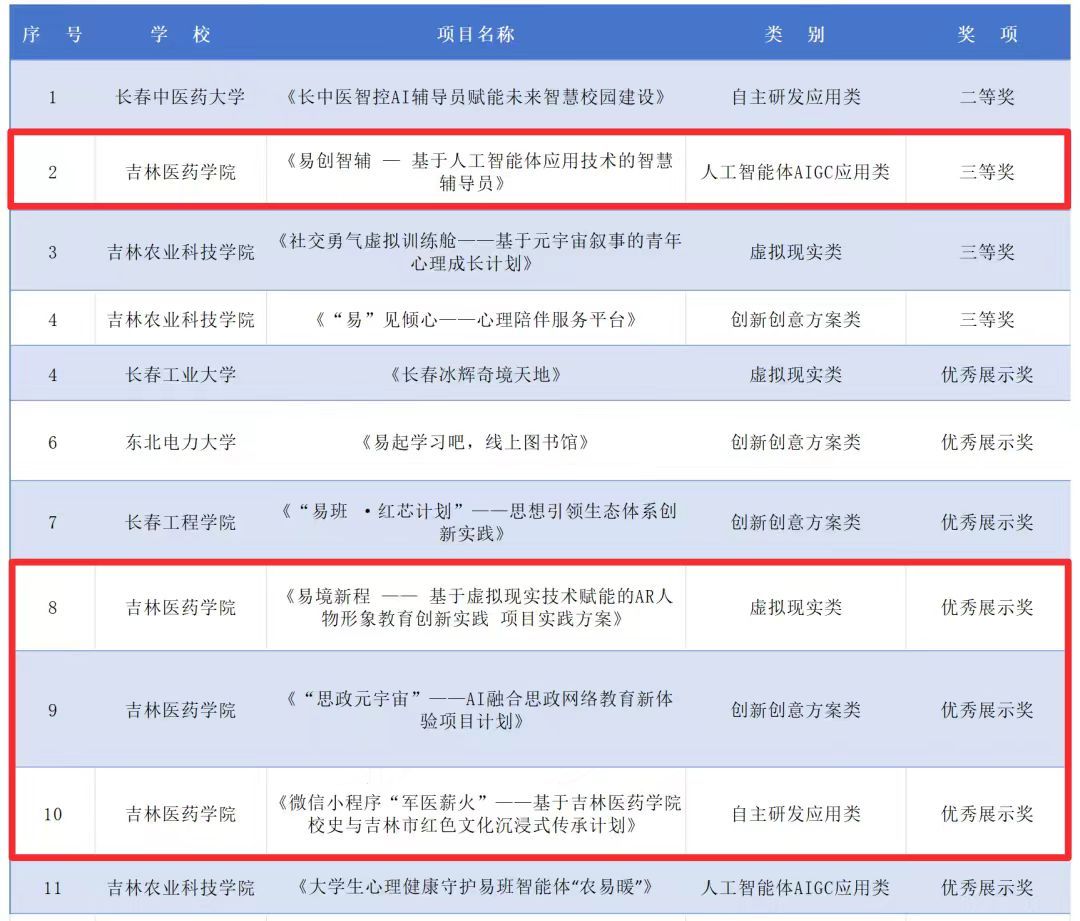 | 序　号 | 学　校 | 项目名称 | 类　别 | 奖　项 |
|---|---|---|---|---|
| 1 | 长春中医药大学 | 《长中医智控AI辅导员赋能未来智慧校园建设》 | 自主研发应用类 | 二等奖 |
| 2 | 吉林医药学院 | 《易创智辅 — 基于人工智能体应用技术的智慧辅导员》 | 人工智能体AIGC应用类 | 三等奖 |
| 3 | 吉林农业科技学院 | 《社交勇气虚拟训练舱——基于元宇宙叙事的青年心理成长计划》 | 虚拟现实类 | 三等奖 |
| 4 | 吉林农业科技学院 | 《“易”见倾心——心理陪伴服务平台》 | 创新创意方案类 | 三等奖 |
| 4 | 长春工业大学 | 《长春冰辉奇境天地》 | 虚拟现实类 | 优秀展示奖 |
| 6 | 东北电力大学 | 《易起学习吧，线上图书馆》 | 创新创意方案类 | 优秀展示奖 |
| 7 | 长春工程学院 | 《“易班 ·红芯计划”——思想引领生态体系创新实践》 | 创新创意方案类 | 优秀展示奖 |
| 8 | 吉林医药学院 | 《易境新程 —— 基于虚拟现实技术赋能的AR人物形象教育创新实践 项目实践方案》 | 虚拟现实类 | 优秀展示奖 |
| 9 | 吉林医药学院 | 《“思政元宇宙”——AI融合思政网络教育新体验项目计划》 | 创新创意方案类 | 优秀展示奖 |
| 10 | 吉林医药学院 | 《微信小程序“军医薪火”——基于吉林医药学院校史与吉林市红色文化沉浸式传承计划》 | 自主研发应用类 | 优秀展示奖 |
| 11 | 吉林农业科技学院 | 《大学生心理健康守护易班智能体“农易暖”》 | 人工智能体AIGC应用类 | 优秀展示奖 |